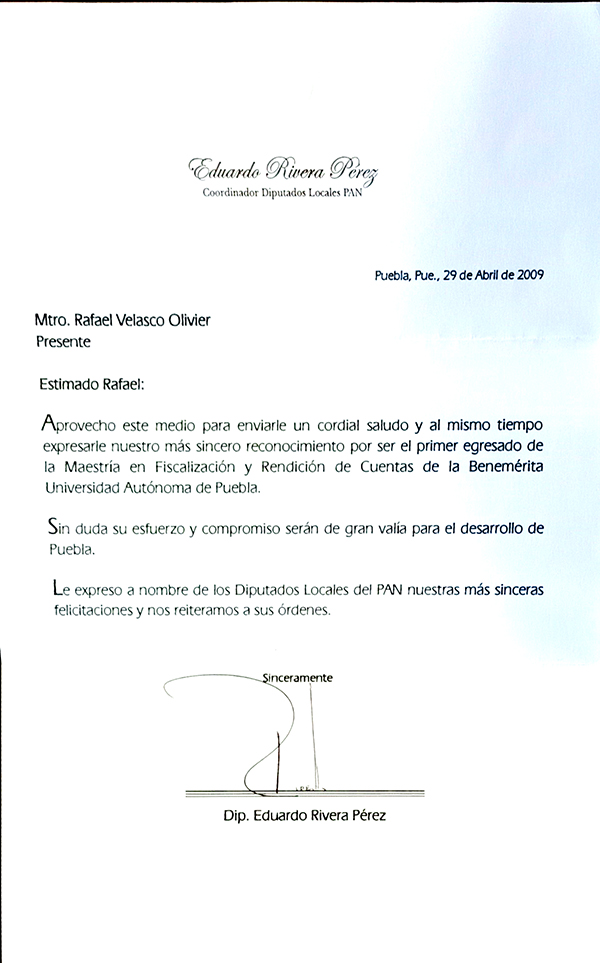 Eduardo Rivera Pérez
Coordinador Diputados Locales PAN

Puebla, Pue., 29 de Abril de 2009

Mtro. Rafael Velasco Olivier
Presente

Estimado Rafael:

Aprovecho este medio para enviarle un cordial saludo y al mismo tiempo expresarle nuestro más sincero reconocimiento por ser el primer egresado de la Maestría en Fiscalización y Rendición de Cuentas de la Benemérita Universidad Autónoma de Puebla.

Sin duda su esfuerzo y compromiso serán de gran valía para el desarrollo de Puebla.

Le expreso a nombre de los Diputados Locales del PAN nuestras más sinceras felicitaciones y nos reiteramos a sus órdenes.

Sinceramente

Dip. Eduardo Rivera Pérez